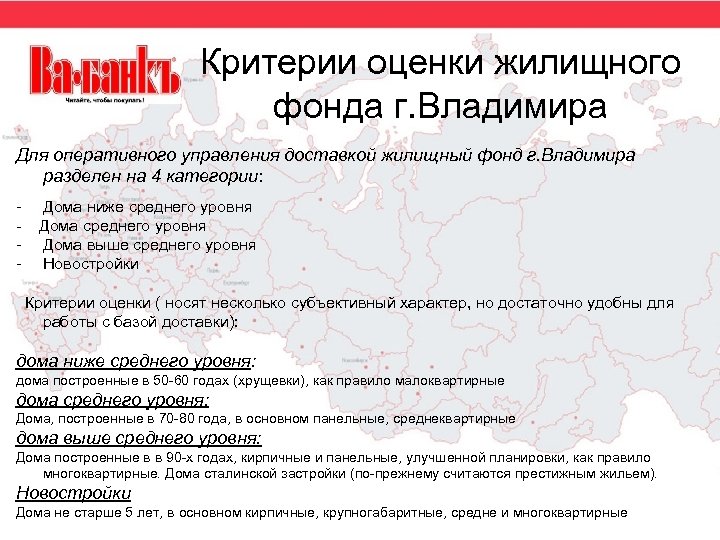 Ва-банкъ
Читайте, чтобы покупать!

Критерии оценки жилищного фонда г.Владимира

Для оперативного управления доставкой жилищный фонд г.Владимира разделен на 4 категории:

- Дома ниже среднего уровня
- Дома среднего уровня
- Дома выше среднего уровня
- Новостройки

Критерии оценки ( носят несколько субъективный характер, но достаточно удобны для работы с базой доставки):

дома ниже среднего уровня:
дома построенные в 50-60 годах (хрущевки), как правило малоквартирные
дома среднего уровня:
Дома, построенные в 70-80 года, в основном панельные, среднеквартирные
дома выше среднего уровня:
Дома построенные в в 90-х годах, кирпичные и панельные, улучшенной планировки, как правило многоквартирные. Дома сталинской застройки (по-прежнему считаются престижным жильем).
Новостройки
Дома не старше 5 лет, в основном кирпичные, крупногабаритные, средне и многоквартирные